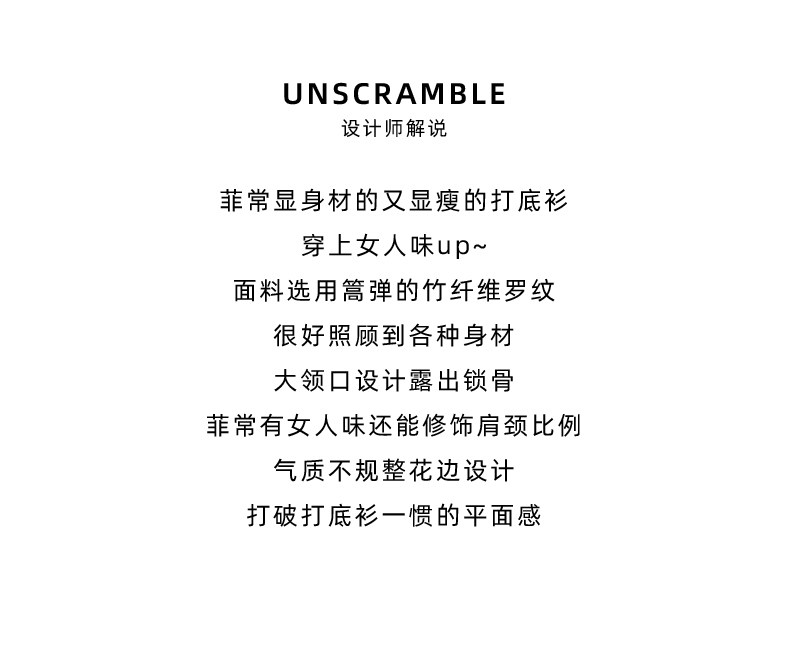 UNSCRAMBLE
设计师解说

菲常显身材的又显瘦的打底衫
穿上女人味up~
面料选用篙弹的竹纤维罗纹
很好照顾到各种身材
大领口设计露出锁骨
菲常有女人味还能修饰肩颈比例
气质不规整花边设计
打破打底衫一惯的平面感